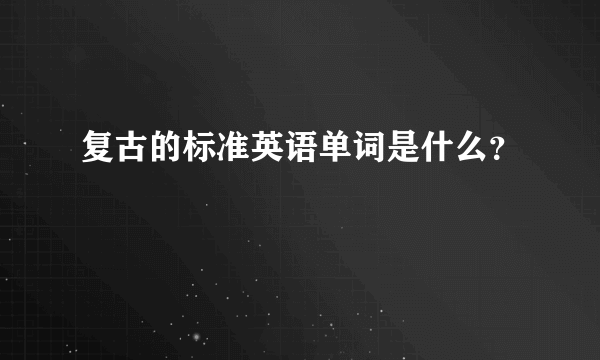 复古的标准英语单词是什么？